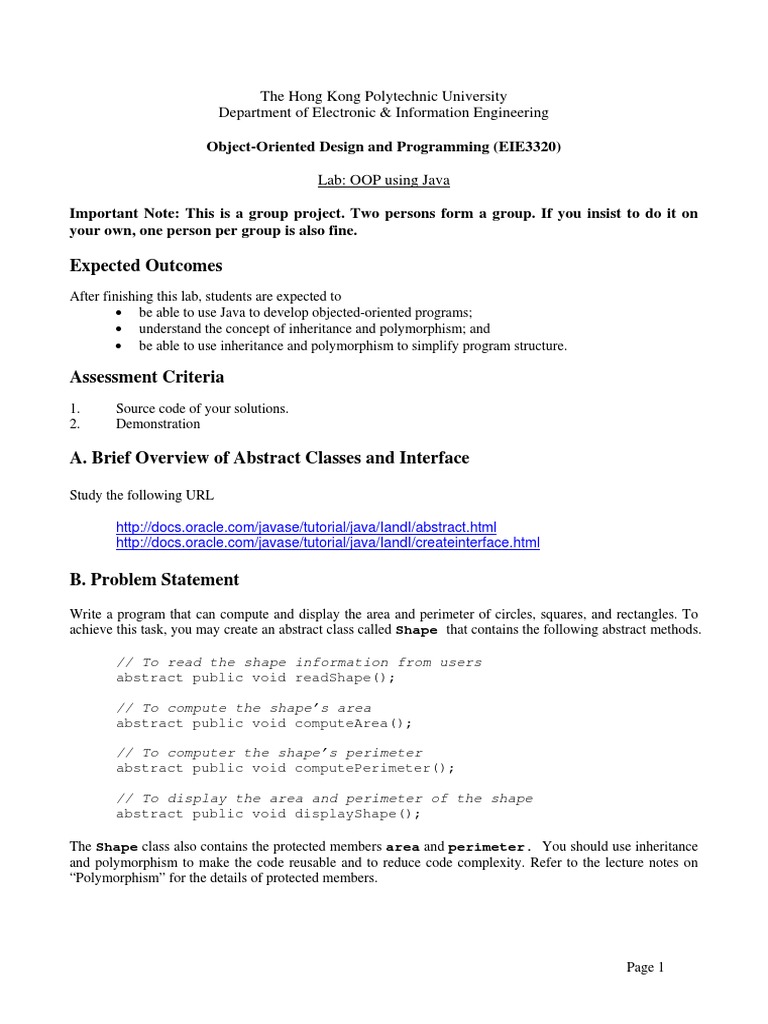 The Hong Kong Polytechnic University
Department of Electronic & Information Engineering

Object-Oriented Design and Programming (EIE3320)

Lab: OOP using Java

Important Note: This is a group project. Two persons form a group. If you insist to do it on your own, one person per group is also fine.

Expected Outcomes

After finishing this lab, students are expected to
• be able to use Java to develop objected-oriented programs;
• understand the concept of inheritance and polymorphism; and
• be able to use inheritance and polymorphism to simplify program structure.

Assessment Criteria

1. Source code of your solutions.
2. Demonstration

A. Brief Overview of Abstract Classes and Interface

Study the following URL

http://docs.oracle.com/javase/tutorial/java/IandI/abstract.html
http://docs.oracle.com/javase/tutorial/java/IandI/createinterface.html

B. Problem Statement

Write a program that can compute and display the area and perimeter of circles, squares, and rectangles. To achieve this task, you may create an abstract class called Shape that contains the following abstract methods.

// To read the shape information from users
abstract public void readShape();

// To compute the shape's area
abstract public void computeArea();

// To computer the shape's perimeter
abstract public void computePerimeter();

// To display the area and perimeter of the shape
abstract public void displayShape();

The Shape class also contains the protected members area and perimeter. You should use inheritance and polymorphism to make the code reusable and to reduce code complexity. Refer to the lecture notes on "Polymorphism" for the details of protected members.

Page 1